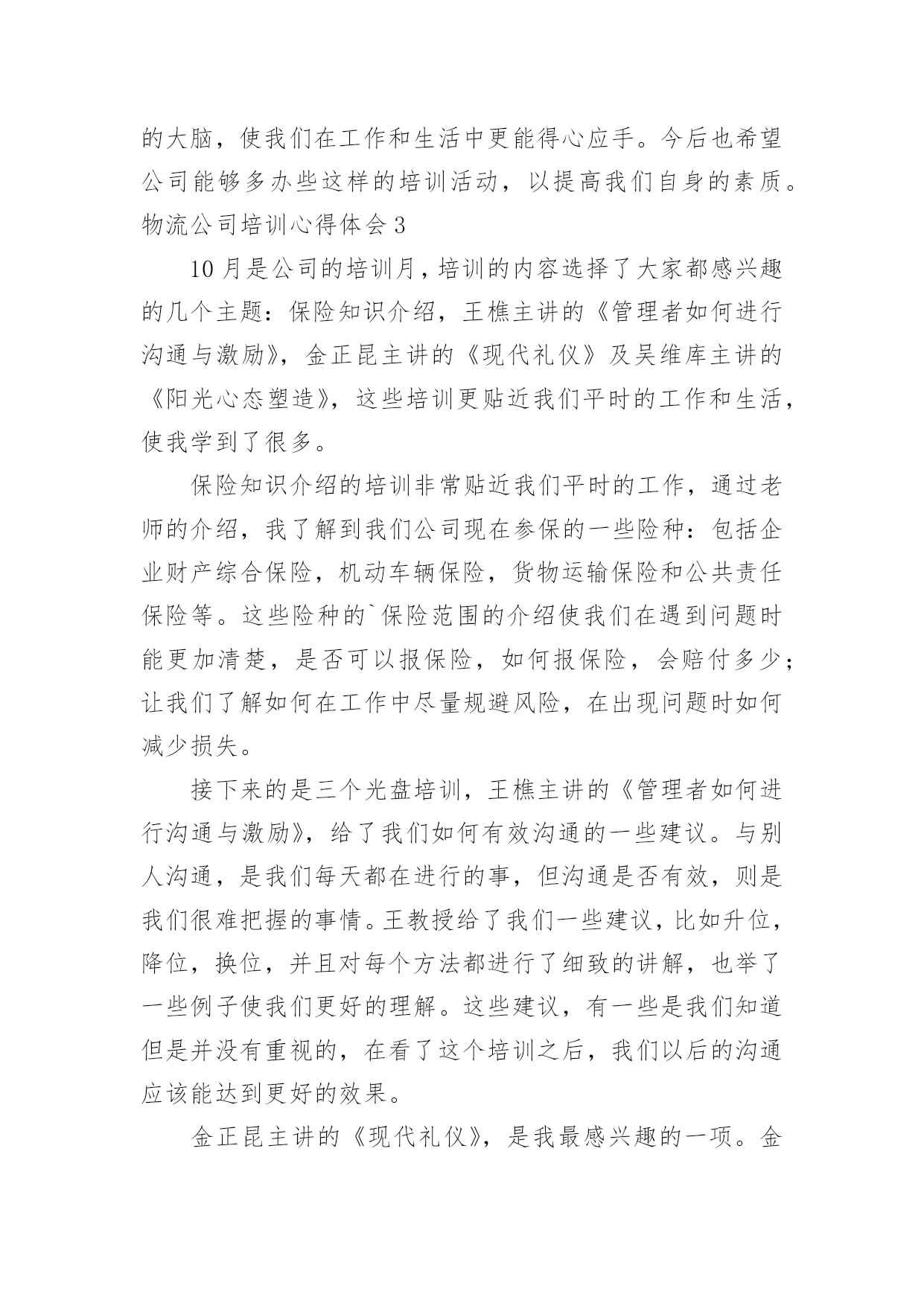 的大脑，使我们在工作和生活中更能得心应手。今后也希望公司能够多办些这样的培训活动，以提高我们自身的素质。

物流公司培训心得体会 3

10 月是公司的培训月，培训的内容选择了大家都感兴趣的几个主题：保险知识介绍，王樵主讲的《管理者如何进行沟通与激励》，金正昆主讲的《现代礼仪》及吴维库主讲的《阳光心态塑造》，这些培训更贴近我们平时的工作和生活，使我学到了很多。

保险知识介绍的培训非常贴近我们平时的工作，通过老师的介绍，我了解到我们公司现在参保的一些险种：包括企业财产综合保险，机动车辆保险，货物运输保险和公共责任保险等。这些险种的`保险范围的介绍使我们在遇到问题时能更加清楚，是否可以报保险，如何报保险，会赔付多少；让我们了解如何在工作中尽量规避风险，在出现问题时如何减少损失。

接下来的是三个光盘培训，王樵主讲的《管理者如何进行沟通与激励》，给了我们如何有效沟通的一些建议。与别人沟通，是我们每天都在进行的事，但沟通是否有效，则是我们很难把握的事情。王教授给了我们一些建议，比如升位，降位，换位，并且对每个方法都进行了细致的讲解，也举了一些例子使我们更好的理解。这些建议，有一些是我们知道但是并没有重视的，在看了这个培训之后，我们以后的沟通应该能达到更好的效果。

金正昆主讲的《现代礼仪》，是我最感兴趣的一项。金